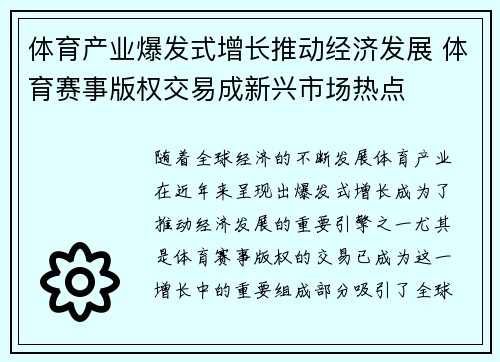 体育产业爆发式增长推动经济发展 体育赛事版权交易成新兴市场热点

随着全球经济的不断发展体育产业在近年来呈现出爆发式增长成为了推动经济发展的重要引擎之一尤其是体育赛事版权的交易已成为这一增长中的重要组成部分吸引了全球